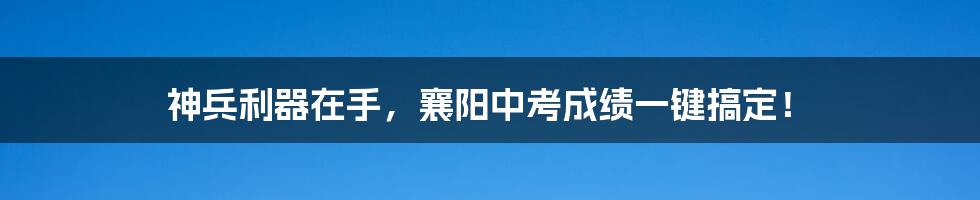 神兵利器在手，襄阳中考成绩一键搞定！